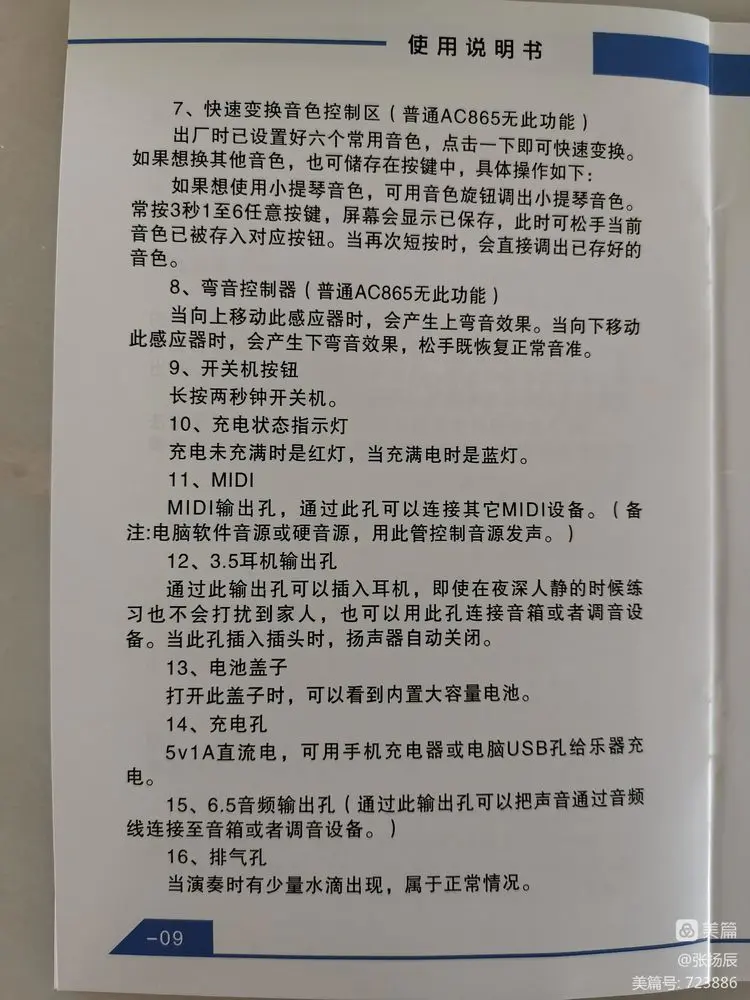 使用说明书

7、快速变换音色控制区（普通AC865无此功能）

出厂时已设置好六个常用音色，点击一下即可快速变换。如果想换其他音色，也可储存在按键中，具体操作如下：

如果想使用小提琴音色，可用音色旋钮调出小提琴音色。常按3秒1至6任意按键，屏幕会显示已保存，此时可松手当前音色已被存入对应按钮。当再次短按时，会直接调出已存好的音色。

8、弯音控制器（普通AC865无此功能）

当向上移动此感应器时，会产生上弯音效果。当向下移动此感应器时，会产生下弯音效果，松手既恢复正常音准。

9、开关机按钮

长按两秒钟开关机。

10、充电状态指示灯

充电未充满时是红灯，当充满电时是蓝灯。

11、MIDI

MIDI输出孔，通过此孔可以连接其它MIDI设备。（备注:电脑软件音源或硬音源，用此管控制音源发声。）

12、3.5耳机输出孔

通过此输出孔可以插入耳机，即使在夜深人静的时候练习也不会打扰到家人，也可以用此孔连接音箱或者调音设备。当此孔插入插头时，扬声器自动关闭。

13、电池盖子

打开此盖子时，可以看到内置大容量电池。

14、充电孔

5v1A直流电，可用手机充电器或电脑USB孔给乐器充电。

15、6.5音频输出孔（通过此输出孔可以把声音通过音频线连接至音箱或者调音设备。）

16、排气孔

当演奏时有少量水滴出现，属于正常情况。

-09

美篇
@张扬辰
美篇号: 723886